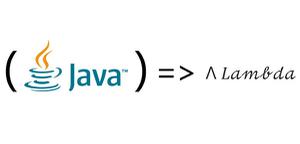 ( Java™ ) => Λ Lambda